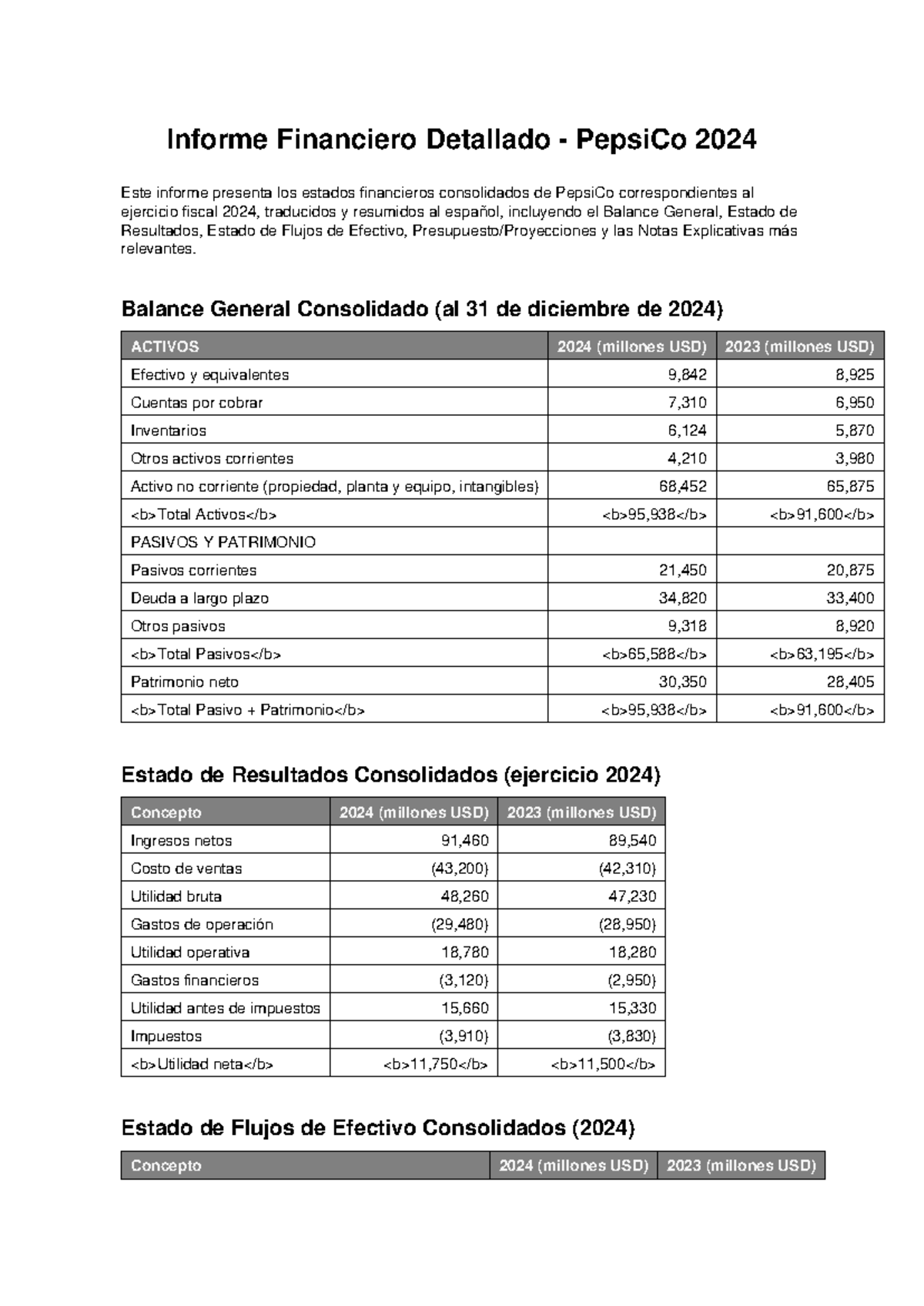 Informe Financiero Detallado - PepsiCo 2024

Este informe presenta los estados financieros consolidados de PepsiCo correspondientes al ejercicio fiscal 2024, traducidos y resumidos al español, incluyendo el Balance General, Estado de Resultados, Estado de Flujos de Efectivo, Presupuesto/Proyecciones y las Notas Explicativas más relevantes.

Balance General Consolidado (al 31 de diciembre de 2024)

| ACTIVOS | 2024 (millones USD) | 2023 (millones USD) |
|---|---|---|
| Efectivo y equivalentes | 9,842 | 8,925 |
| Cuentas por cobrar | 7,310 | 6,950 |
| Inventarios | 6,124 | 5,870 |
| Otros activos corrientes | 4,210 | 3,980 |
| Activo no corriente (propiedad, planta y equipo, intangibles) | 68,452 | 65,875 |
| <b>Total Activos</b> | <b>95,938</b> | <b>91,600</b> |
| PASIVOS Y PATRIMONIO | | |
| Pasivos corrientes | 21,450 | 20,875 |
| Deuda a largo plazo | 34,820 | 33,400 |
| Otros pasivos | 9,318 | 8,920 |
| <b>Total Pasivos</b> | <b>65,588</b> | <b>63,195</b> |
| Patrimonio neto | 30,350 | 28,405 |
| <b>Total Pasivo + Patrimonio</b> | <b>95,938</b> | <b>91,600</b> |

Estado de Resultados Consolidados (ejercicio 2024)

| Concepto | 2024 (millones USD) | 2023 (millones USD) |
|---|---|---|
| Ingresos netos | 91,460 | 89,540 |
| Costo de ventas | (43,200) | (42,310) |
| Utilidad bruta | 48,260 | 47,230 |
| Gastos de operación | (29,480) | (28,950) |
| Utilidad operativa | 18,780 | 18,280 |
| Gastos financieros | (3,120) | (2,950) |
| Utilidad antes de impuestos | 15,660 | 15,330 |
| Impuestos | (3,910) | (3,830) |
| <b>Utilidad neta</b> | <b>11,750</b> | <b>11,500</b> |

Estado de Flujos de Efectivo Consolidados (2024)

| Concepto | 2024 (millones USD) | 2023 (millones USD) |
|---|---|---|